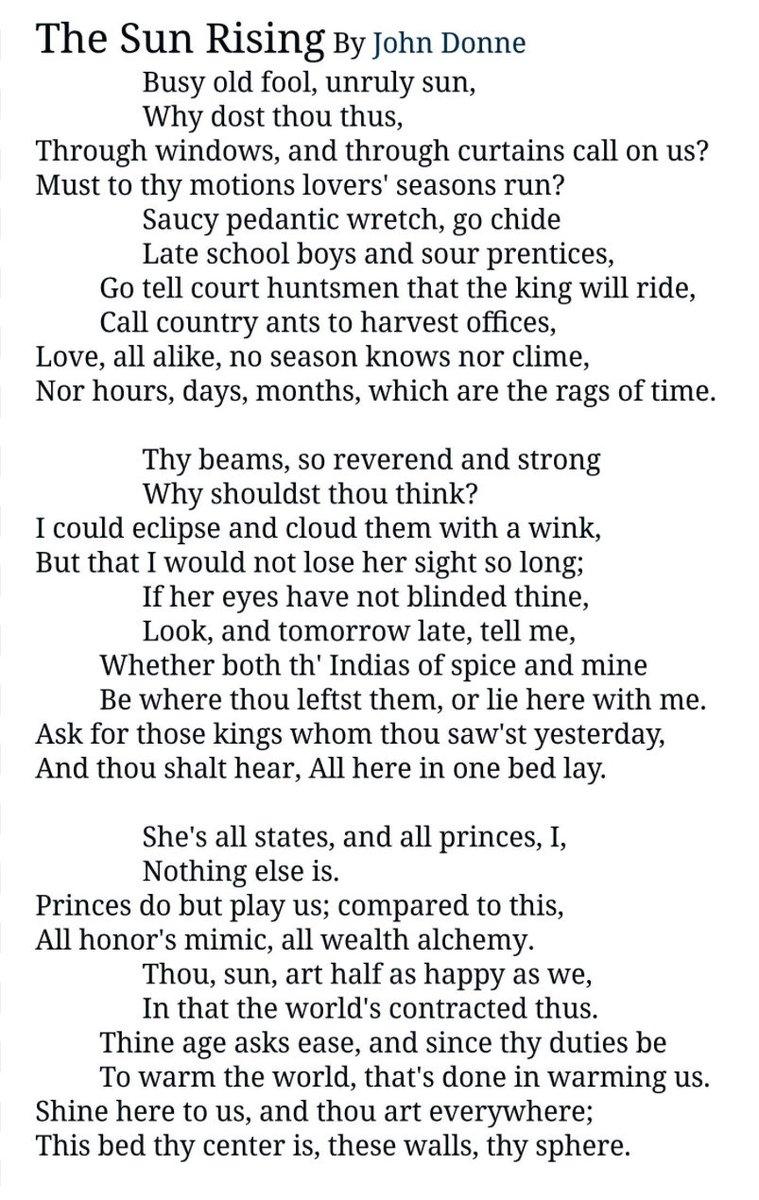 The Sun Rising By John Donne

Busy old fool, unruly sun,
Why dost thou thus,
Through windows, and through curtains call on us?
Must to thy motions lovers' seasons run?
Saucy pedantic wretch, go chide
Late school boys and sour prentices,
Go tell court huntsmen that the king will ride,
Call country ants to harvest offices,
Love, all alike, no season knows nor clime,
Nor hours, days, months, which are the rags of time.

Thy beams, so reverend and strong
Why shouldst thou think?
I could eclipse and cloud them with a wink,
But that I would not lose her sight so long;
If her eyes have not blinded thine,
Look, and tomorrow late, tell me,
Whether both th' Indias of spice and mine
Be where thou leftst them, or lie here with me.
Ask for those kings whom thou saw'st yesterday,
And thou shalt hear, All here in one bed lay.

She's all states, and all princes, I,
Nothing else is.
Princes do but play us; compared to this,
All honor's mimic, all wealth alchemy.
Thou, sun, art half as happy as we,
In that the world's contracted thus.
Thine age asks ease, and since thy duties be
To warm the world, that's done in warming us.
Shine here to us, and thou art everywhere;
This bed thy center is, these walls, thy sphere.